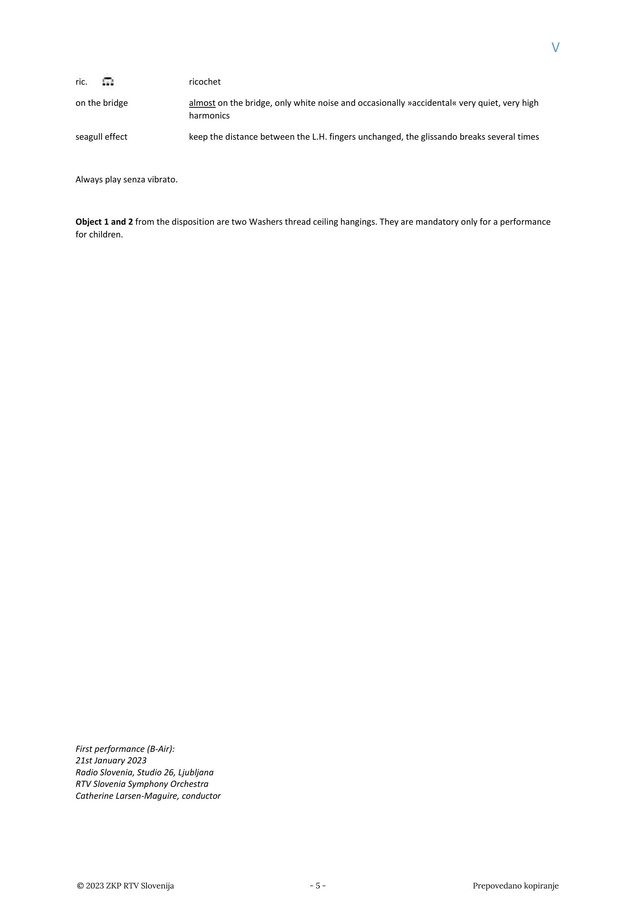 V

ric. ricochet

on the bridge almost on the bridge, only white noise and occasionally »accidental« very quiet, very high harmonics

seagull effect keep the distance between the L.H. fingers unchanged, the glissando breaks several times

Always play senza vibrato.

Object 1 and 2 from the disposition are two Washers thread ceiling hangings. They are mandatory only for a performance for children.

First performance (B-Air):
21st January 2023
Radio Slovenia, Studio 26, Ljubljana
RTV Slovenia Symphony Orchestra
Catherine Larsen-Maguire, conductor

© 2023 ZKP RTV Slovenija - 5 - Prepovedano kopiranje